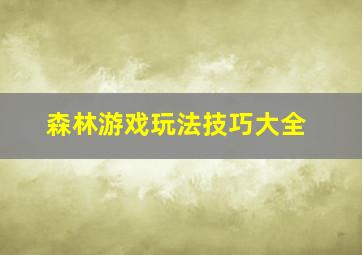 森林游戏玩法技巧大全